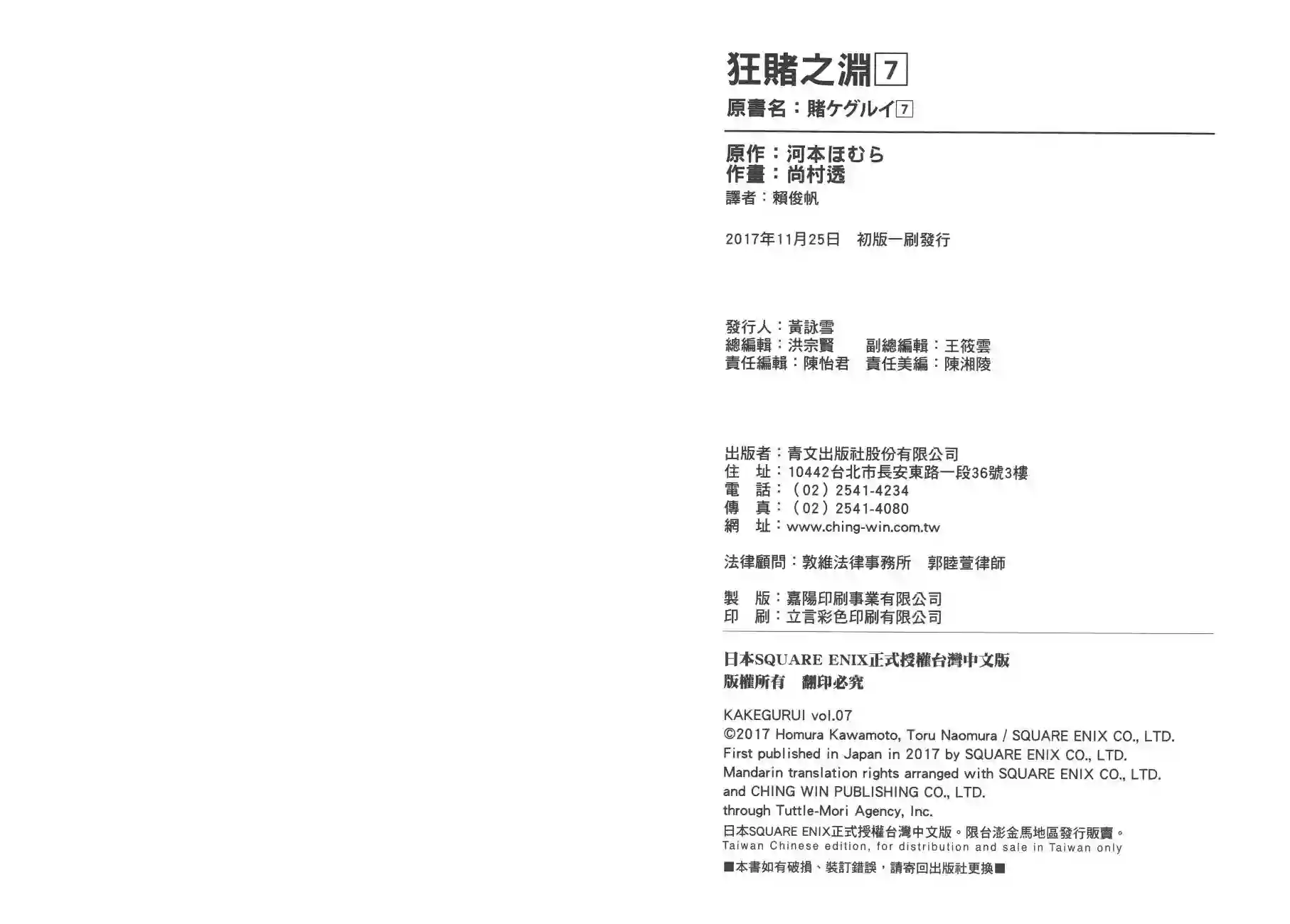 狂賭之淵 7

原書名：賭ケグルイ 7

原作：河本ほむら
作畫：尚村透
譯者：賴俊帆

2017年11月25日　初版一刷發行

發行人：黃詠雪
總編輯：洪宗賢　　副總編輯：王筱雲
責任編輯：陳怡君　責任美編：陳湘陵

出版者：青文出版社股份有限公司
住　址：10442台北市長安東路一段36號3樓
電　話：（02）2541-4234
傳　真：（02）2541-4080
網　址：www.ching-win.com.tw

法律顧問：敦維法律事務所　郭睦萱律師

製　版：嘉陽印刷事業有限公司
印　刷：立言彩色印刷有限公司

日本SQUARE ENIX正式授權台灣中文版
版權所有　翻印必究

KAKEGURUI vol.07
©2017 Homura Kawamoto, Toru Naomura / SQUARE ENIX CO., LTD.
First published in Japan in 2017 by SQUARE ENIX CO., LTD.
Mandarin translation rights arranged with SQUARE ENIX CO., LTD.
and CHING WIN PUBLISHING CO., LTD.
through Tuttle-Mori Agency, Inc.
日本SQUARE ENIX正式授權台灣中文版。限台澎金馬地區發行販賣。
Taiwan Chinese edition, for distribution and sale in Taiwan only
■本書如有破損、裝訂錯誤，請寄回出版社更換■